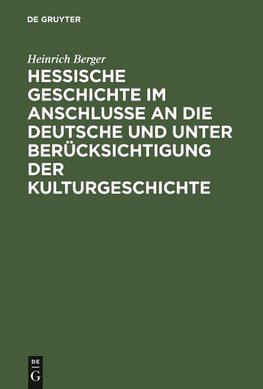 DE GRUYTER

Heinrich Berger

HESSISCHE GESCHICHTE IM ANSCHLUSSE AN DIE DEUTSCHE UND UNTER BERÜCKSICHTIGUNG DER KULTURGESCHICHTE

DE
G